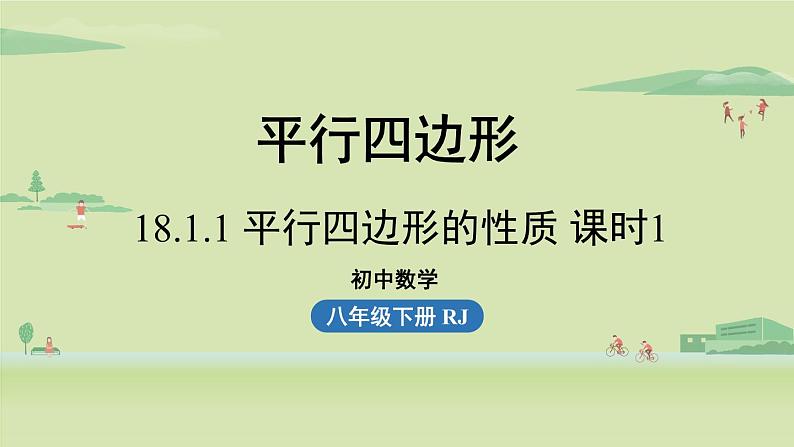 平行四边形

18.1.1 平行四边形的性质 课时1

初中数学

八年级下册 RJ